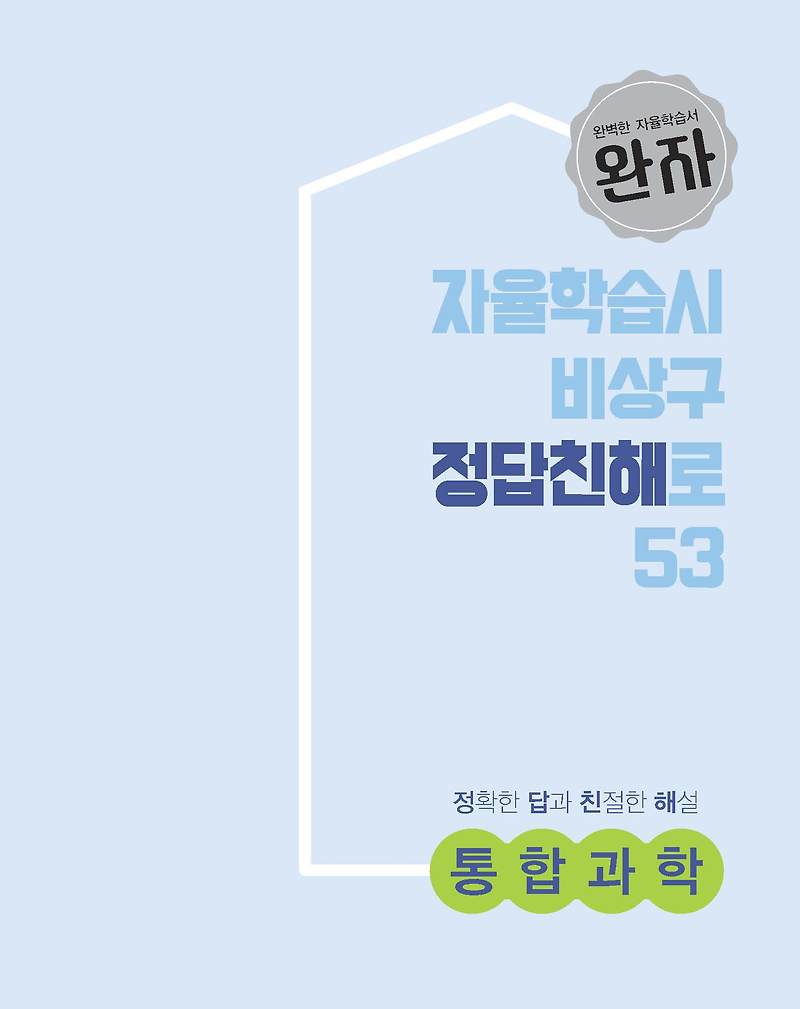 완벽한 자율학습서
완자

자율학습시
비상구
정답친해로
53

정확한 답과 친절한 해설
통합과학